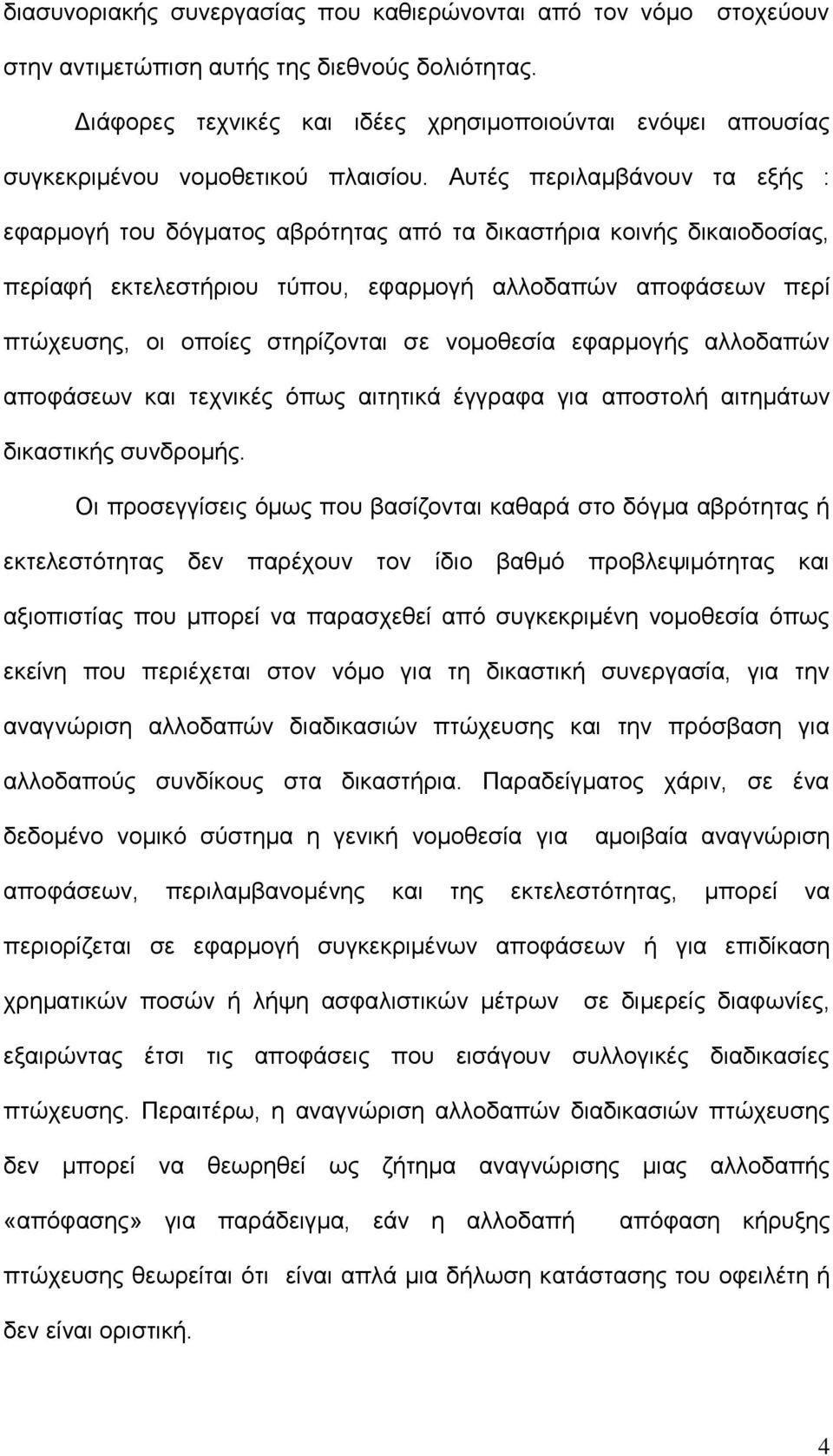 διασυνοριακής συνεργασίας που καθιερώνονται από τον νόμο στοχεύουν στην αντιμετώπιση αυτής της διεθνούς δολιότητας.

Διάφορες τεχνικές και ιδέες χρησιμοποιούνται ενόψει απουσίας συγκεκριμένου νομοθετικού πλαισίου. Αυτές περιλαμβάνουν τα εξής : εφαρμογή του δόγματος αβρότητας από τα δικαστήρια κοινής δικαιοδοσίας, περίαφή εκτελεστήριου τύπου, εφαρμογή αλλοδαπών αποφάσεων περί πτώχευσης, οι οποίες στηρίζονται σε νομοθεσία εφαρμογής αλλοδαπών αποφάσεων και τεχνικές όπως αιτητικά έγγραφα για αποστολή αιτημάτων δικαστικής συνδρομής.

Οι προσεγγίσεις όμως που βασίζονται καθαρά στο δόγμα αβρότητας ή εκτελεστότητας δεν παρέχουν τον ίδιο βαθμό προβλεψιμότητας και αξιοπιστίας που μπορεί να παρασχεθεί από συγκεκριμένη νομοθεσία όπως εκείνη που περιέχεται στον νόμο για τη δικαστική συνεργασία, για την αναγνώριση αλλοδαπών διαδικασιών πτώχευσης και την πρόσβαση για αλλοδαπούς συνδίκους στα δικαστήρια. Παραδείγματος χάριν, σε ένα δεδομένο νομικό σύστημα η γενική νομοθεσία για αμοιβαία αναγνώριση αποφάσεων, περιλαμβανομένης και της εκτελεστότητας, μπορεί να περιορίζεται σε εφαρμογή συγκεκριμένων αποφάσεων ή για επιδίκαση χρηματικών ποσών ή λήψη ασφαλιστικών μέτρων σε διμερείς διαφωνίες, εξαιρώντας έτσι τις αποφάσεις που εισάγουν συλλογικές διαδικασίες πτώχευσης. Περαιτέρω, η αναγνώριση αλλοδαπών διαδικασιών πτώχευσης δεν μπορεί να θεωρηθεί ως ζήτημα αναγνώρισης μιας αλλοδαπής «απόφασης» για παράδειγμα, εάν η αλλοδαπή απόφαση κήρυξης πτώχευσης θεωρείται ότι είναι απλά μια δήλωση κατάστασης του οφειλέτη ή δεν είναι οριστική.

4